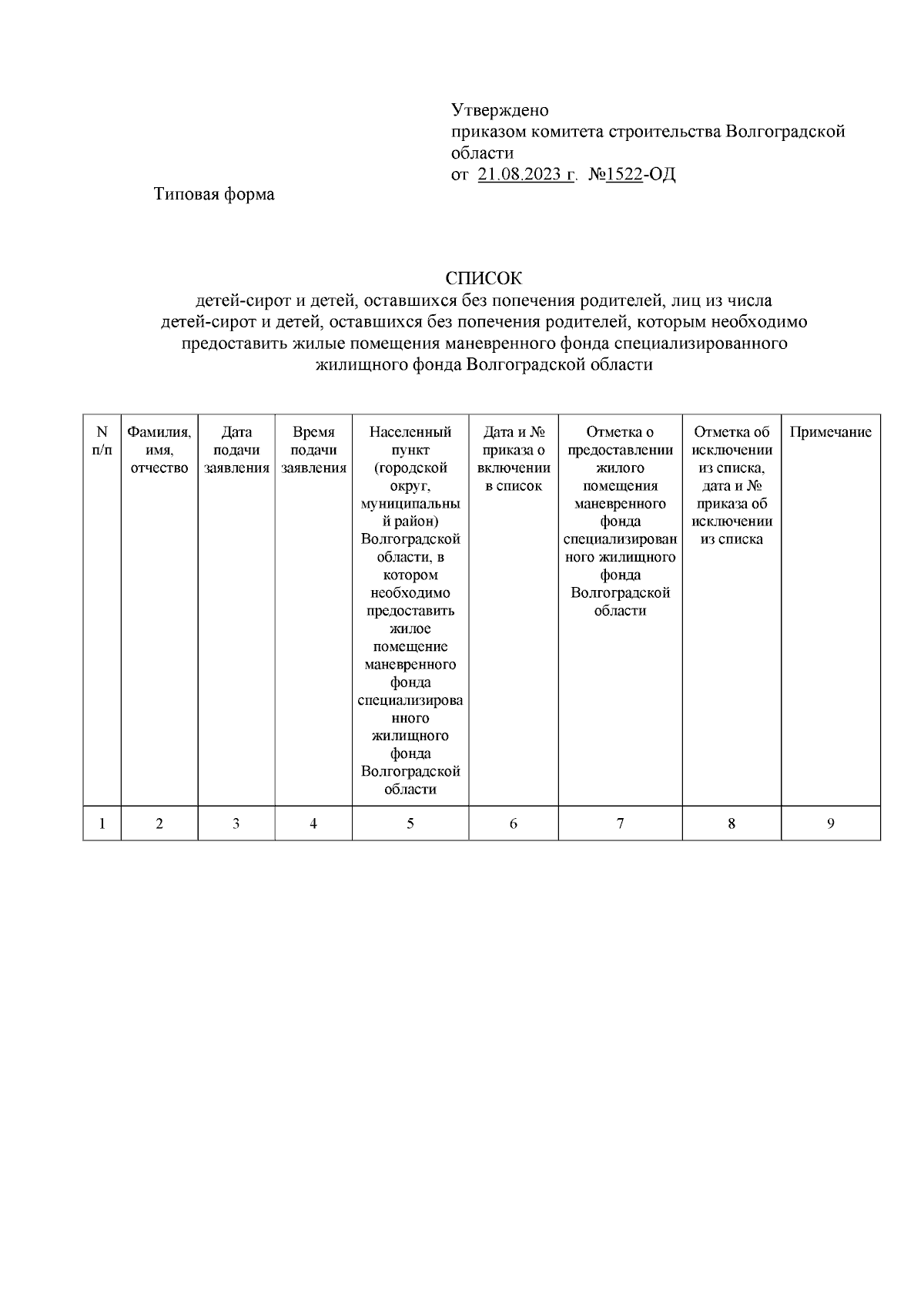 Утверждено
приказом комитета строительства Волгоградской области
от 21.08.2023 г. №1522-ОД

Типовая форма

СПИСОК
детей-сирот и детей, оставшихся без попечения родителей, лиц из числа детей-сирот и детей, оставшихся без попечения родителей, которым необходимо предоставить жилые помещения маневренного фонда специализированного жилищного фонда Волгоградской области

| N п/п | Фамилия, имя, отчество | Дата подачи заявления | Время подачи заявления | Населенный пункт (городской округ, муниципальный район) Волгоградской области, в котором необходимо предоставить жилое помещение маневренного фонда специализированного жилищного фонда Волгоградской области | Дата и № приказа о включении в список | Отметка о предоставлении жилого помещения маневренного фонда специализированного жилищного фонда Волгоградской области | Отметка об исключении из списка, дата и № приказа об исключении из списка | Примечание |
|---|---|---|---|---|---|---|---|---|
| 1 | 2 | 3 | 4 | 5 | 6 | 7 | 8 | 9 |